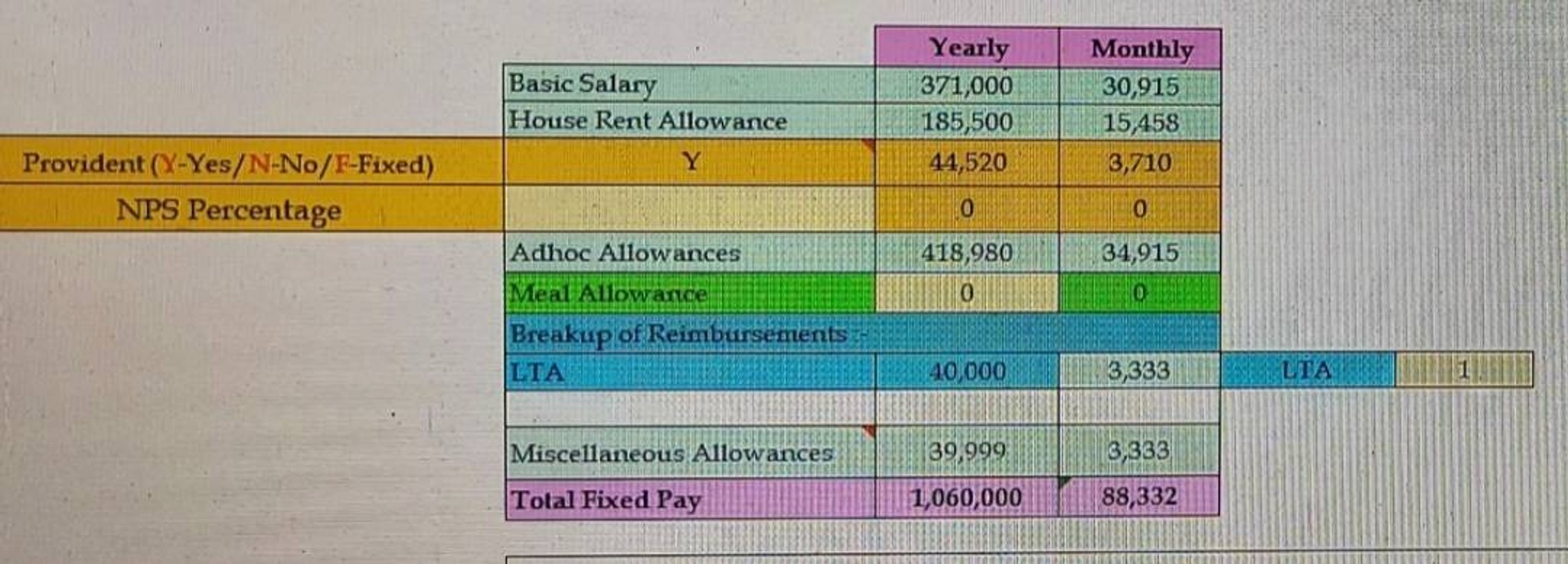 | | | Yearly | Monthly | | |
|---|---|---|---|---|---|
| | Basic Salary | 371,000 | 30,915 | | |
| | House Rent Allowance | 185,500 | 15,458 | | |
| Provident (Y-Yes/N-No/F-Fixed) | Y | 44,520 | 3,710 | | |
| NPS Percentage | | 0 | 0 | | |
| | Adhoc Allowances | 418,980 | 34,915 | | |
| | Meal Allowance | 0 | 0 | | |
| | Breakup of Reimbursements :- | | | | |
| | LTA | 40,000 | 3,333 | LTA | 1 |
| | | | | | |
| | Miscellaneous Allowances | 39,999 | 3,333 | | |
| | Total Fixed Pay | 1,060,000 | 88,332 | | |